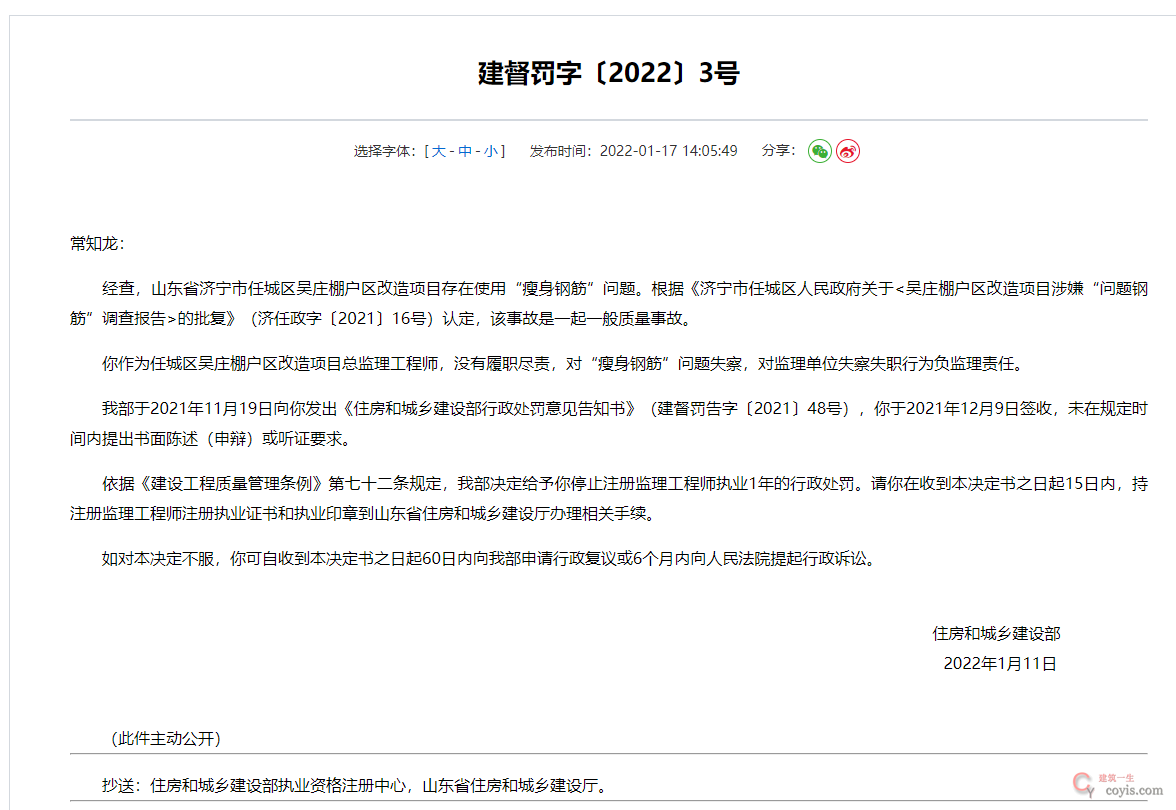 建督罚字〔2022〕3号

选择字体：[ 大 - 中 - 小 ]　发布时间：2022-01-17 14:05:49　分享：

常知龙：

经查，山东省济宁市任城区吴庄棚户区改造项目存在使用“瘦身钢筋”问题。根据《济宁市任城区人民政府关于<吴庄棚户区改造项目涉嫌“问题钢筋”调查报告>的批复》（济任政字〔2021〕16号）认定，该事故是一起一般质量事故。

你作为任城区吴庄棚户区改造项目总监理工程师，没有履职尽责，对“瘦身钢筋”问题失察，对监理单位失察失职行为负监理责任。

我部于2021年11月19日向你发出《住房和城乡建设部行政处罚意见告知书》（建督罚告字〔2021〕48号），你于2021年12月9日签收，未在规定时间内提出书面陈述（申辩）或听证要求。

依据《建设工程质量管理条例》第七十二条规定，我部决定给予你停止注册监理工程师执业1年的行政处罚。请你在收到本决定书之日起15日内，持注册监理工程师注册执业证书和执业印章到山东省住房和城乡建设厅办理相关手续。

如对本决定不服，你可自收到本决定书之日起60日内向我部申请行政复议或6个月内向人民法院提起行政诉讼。

住房和城乡建设部
2022年1月11日

（此件主动公开）

抄送：住房和城乡建设部执业资格注册中心，山东省住房和城乡建设厅。

建筑一生
coyis.com